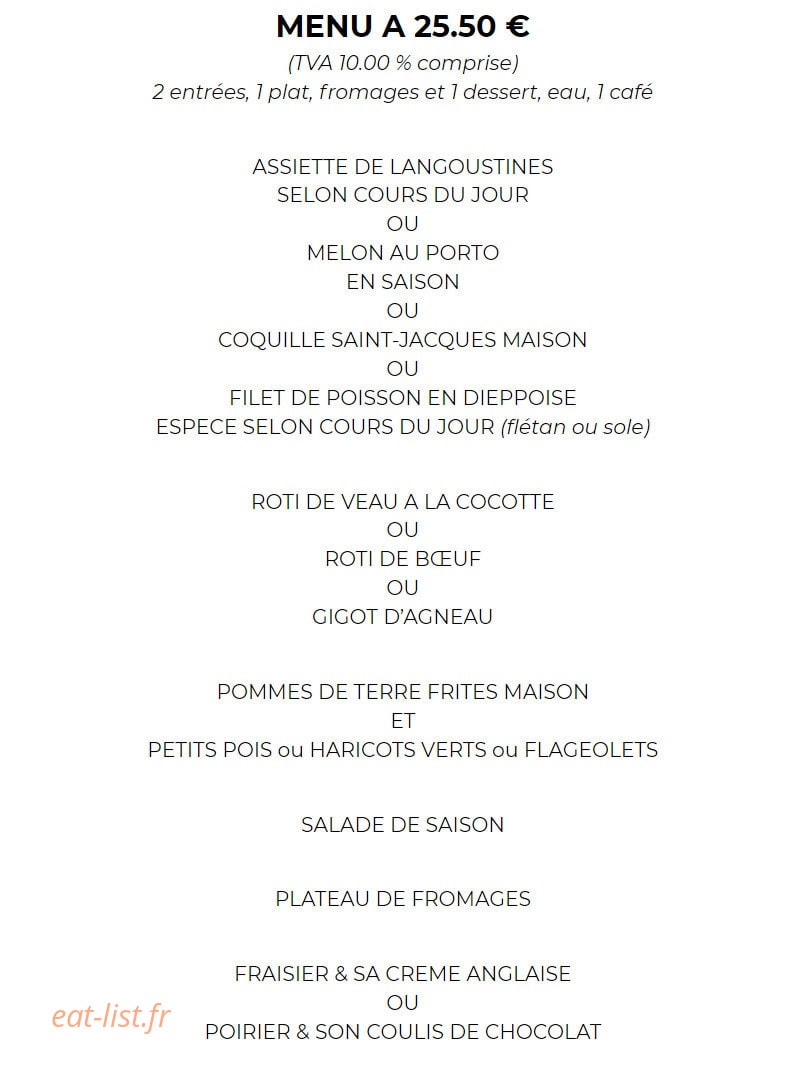 MENU A 25.50 €
(TVA 10.00 % comprise)
2 entrées, 1 plat, fromages et 1 dessert, eau, 1 café

ASSIETTE DE LANGOUSTINES
SELON COURS DU JOUR
OU
MELON AU PORTO
EN SAISON
OU
COQUILLE SAINT-JACQUES MAISON
OU
FILET DE POISSON EN DIEPPOISE
ESPECE SELON COURS DU JOUR (flétan ou sole)

ROTI DE VEAU A LA COCOTTE
OU
ROTI DE BŒUF
OU
GIGOT D'AGNEAU

POMMES DE TERRE FRITES MAISON
ET
PETITS POIS ou HARICOTS VERTS ou FLAGEOLETS

SALADE DE SAISON

PLATEAU DE FROMAGES

FRAISIER & SA CREME ANGLAISE
OU
POIRIER & SON COULIS DE CHOCOLAT

eat-list.fr